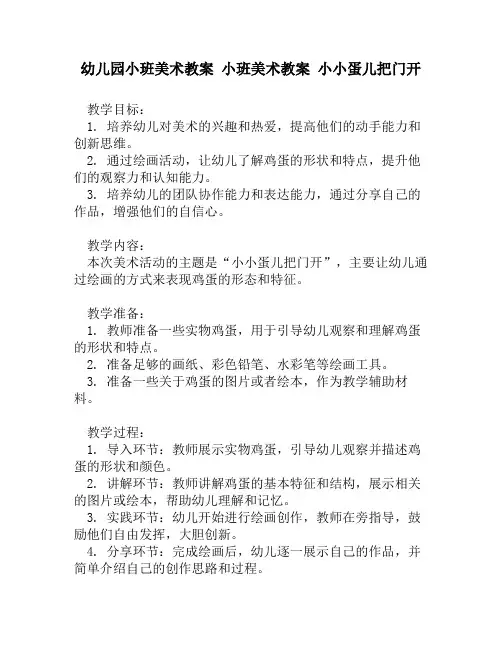 幼儿园小班美术教案 小班美术教案 小小蛋儿把门开

教学目标：
1. 培养幼儿对美术的兴趣和热爱，提高他们的动手能力和创新思维。
2. 通过绘画活动，让幼儿了解鸡蛋的形状和特点，提升他们的观察力和认知能力。
3. 培养幼儿的团队协作能力和表达能力，通过分享自己的作品，增强他们的自信心。

教学内容：
本次美术活动的主题是“小小蛋儿把门开”，主要让幼儿通过绘画的方式来表现鸡蛋的形态和特征。

教学准备：
1. 教师准备一些实物鸡蛋，用于引导幼儿观察和理解鸡蛋的形状和特点。
2. 准备足够的画纸、彩色铅笔、水彩笔等绘画工具。
3. 准备一些关于鸡蛋的图片或者绘本，作为教学辅助材料。

教学过程：
1. 导入环节：教师展示实物鸡蛋，引导幼儿观察并描述鸡蛋的形状和颜色。
2. 讲解环节：教师讲解鸡蛋的基本特征和结构，展示相关的图片或绘本，帮助幼儿理解和记忆。
3. 实践环节：幼儿开始进行绘画创作，教师在旁指导，鼓励他们自由发挥，大胆创新。
4. 分享环节：完成绘画后，幼儿逐一展示自己的作品，并简单介绍自己的创作思路和过程。